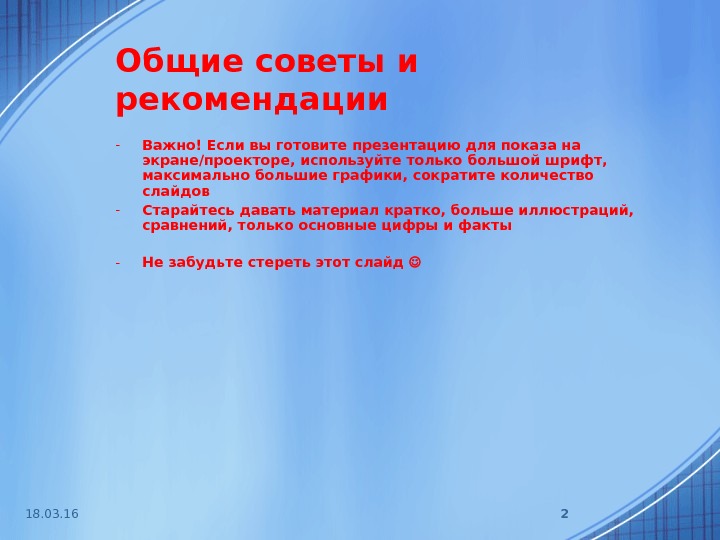 Общие советы и рекомендации

- Важно! Если вы готовите презентацию для показа на экране/проекторе, используйте только большой шрифт, максимально большие графики, сократите количество слайдов

- Старайтесь давать материал кратко, больше иллюстраций, сравнений, только основные цифры и факты

- Не забудьте стереть этот слайд ☺

18.03.16

2